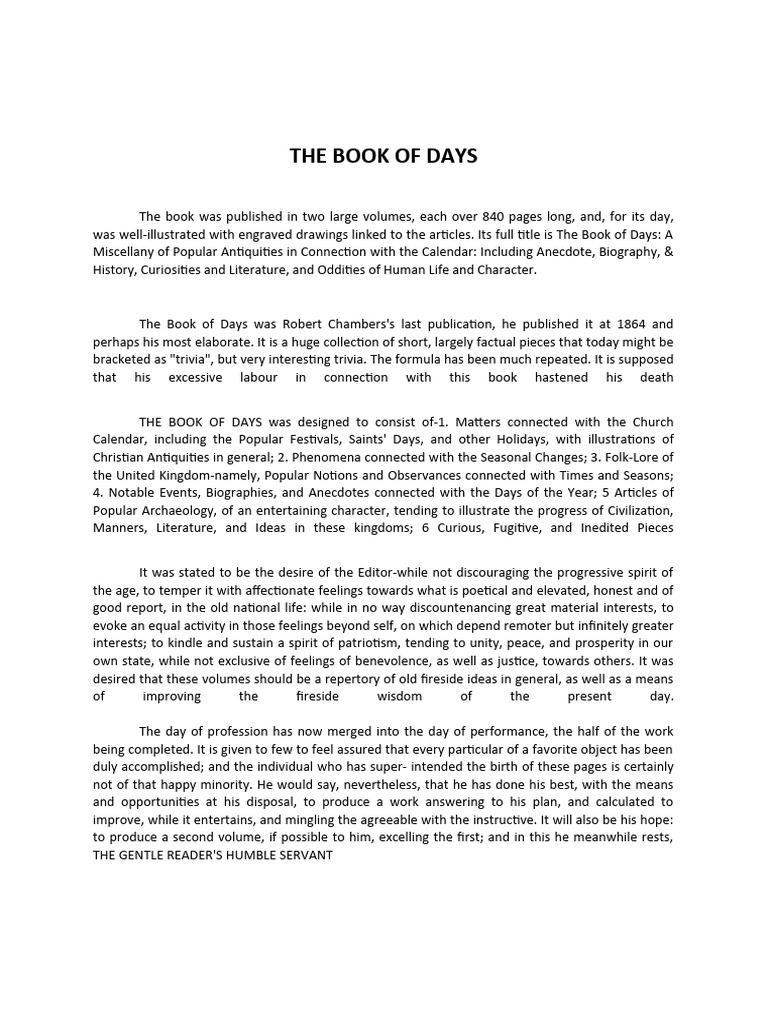 THE BOOK OF DAYS

The book was published in two large volumes, each over 840 pages long, and, for its day, was well-illustrated with engraved drawings linked to the articles. Its full title is The Book of Days: A Miscellany of Popular Antiquities in Connection with the Calendar: Including Anecdote, Biography, & History, Curiosities and Literature, and Oddities of Human Life and Character.

The Book of Days was Robert Chambers's last publication, he published it at 1864 and perhaps his most elaborate. It is a huge collection of short, largely factual pieces that today might be bracketed as "trivia", but very interesting trivia. The formula has been much repeated. It is supposed that his excessive labour in connection with this book hastened his death

THE BOOK OF DAYS was designed to consist of-1. Matters connected with the Church Calendar, including the Popular Festivals, Saints' Days, and other Holidays, with illustrations of Christian Antiquities in general; 2. Phenomena connected with the Seasonal Changes; 3. Folk-Lore of the United Kingdom-namely, Popular Notions and Observances connected with Times and Seasons; 4. Notable Events, Biographies, and Anecdotes connected with the Days of the Year; 5 Articles of Popular Archaeology, of an entertaining character, tending to illustrate the progress of Civilization, Manners, Literature, and Ideas in these kingdoms; 6 Curious, Fugitive, and Inedited Pieces

It was stated to be the desire of the Editor-while not discouraging the progressive spirit of the age, to temper it with affectionate feelings towards what is poetical and elevated, honest and of good report, in the old national life: while in no way discountenancing great material interests, to evoke an equal activity in those feelings beyond self, on which depend remoter but infinitely greater interests; to kindle and sustain a spirit of patriotism, tending to unity, peace, and prosperity in our own state, while not exclusive of feelings of benevolence, as well as justice, towards others. It was desired that these volumes should be a repertory of old fireside ideas in general, as well as a means of improving the fireside wisdom of the present day.

The day of profession has now merged into the day of performance, the half of the work being completed. It is given to few to feel assured that every particular of a favorite object has been duly accomplished; and the individual who has super- intended the birth of these pages is certainly not of that happy minority. He would say, nevertheless, that he has done his best, with the means and opportunities at his disposal, to produce a work answering to his plan, and calculated to improve, while it entertains, and mingling the agreeable with the instructive. It will also be his hope: to produce a second volume, if possible to him, excelling the first; and in this he meanwhile rests, THE GENTLE READER'S HUMBLE SERVANT